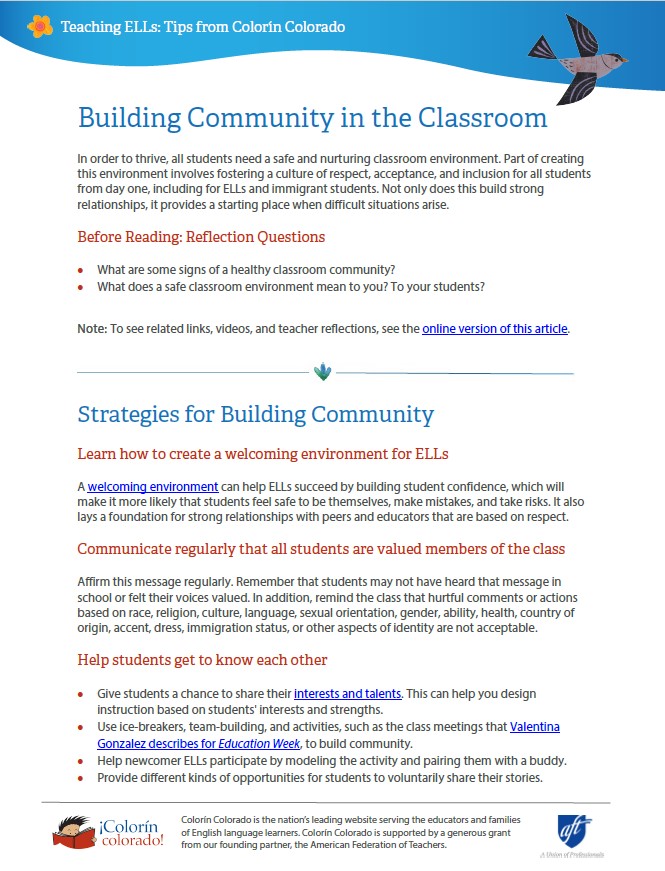 Teaching ELLs: Tips from Colorín Colorado

Building Community in the Classroom

In order to thrive, all students need a safe and nurturing classroom environment. Part of creating this environment involves fostering a culture of respect, acceptance, and inclusion for all students from day one, including for ELLs and immigrant students. Not only does this build strong relationships, it provides a starting place when difficult situations arise.

Before Reading: Reflection Questions

- What are some signs of a healthy classroom community?
- What does a safe classroom environment mean to you? To your students?

Note: To see related links, videos, and teacher reflections, see the online version of this article.

Strategies for Building Community

Learn how to create a welcoming environment for ELLs

A welcoming environment can help ELLs succeed by building student confidence, which will make it more likely that students feel safe to be themselves, make mistakes, and take risks. It also lays a foundation for strong relationships with peers and educators that are based on respect.

Communicate regularly that all students are valued members of the class

Affirm this message regularly. Remember that students may not have heard that message in school or felt their voices valued. In addition, remind the class that hurtful comments or actions based on race, religion, culture, language, sexual orientation, gender, ability, health, country of origin, accent, dress, immigration status, or other aspects of identity are not acceptable.

Help students get to know each other

- Give students a chance to share their interests and talents. This can help you design instruction based on students' interests and strengths.
- Use ice-breakers, team-building, and activities, such as the class meetings that Valentina Gonzalez describes for Education Week, to build community.
- Help newcomer ELLs participate by modeling the activity and pairing them with a buddy.
- Provide different kinds of opportunities for students to voluntarily share their stories.

¡Colorín colorado!

Colorín Colorado is the nation's leading website serving the educators and families of English language learners. Colorín Colorado is supported by a generous grant from our founding partner, the American Federation of Teachers.

aft
A Union of Professionals